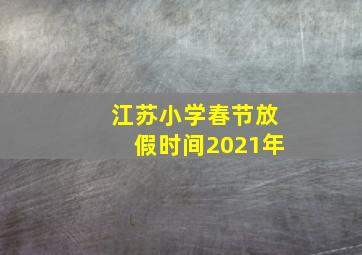 江苏小学春节放假时间2021年